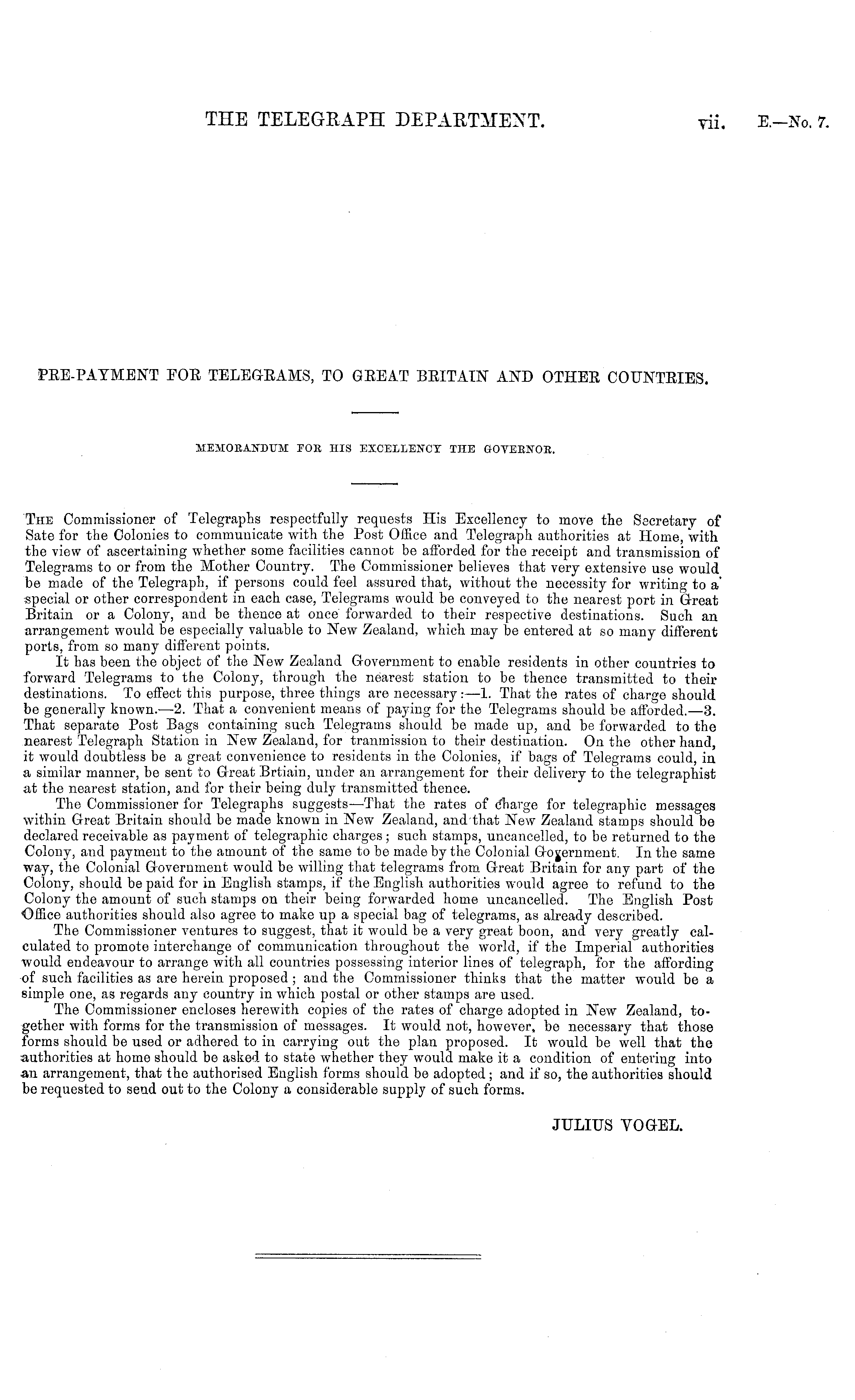 THE TELEGRAPH DEPARTMENT. vii. E.—No. 7.

PRE-PAYMENT FOR TELEGRAMS, TO GREAT BRITAIN AND OTHER COUNTRIES.

MEMORANDUM FOR HIS EXCELLENCY THE GOVERNOR.

THE Commissioner of Telegraphs respectfully requests His Excellency to move the Secretary of Sate for the Colonies to communicate with the Post Office and Telegraph authorities at Home, with the view of ascertaining whether some facilities cannot be afforded for the receipt and transmission of Telegrams to or from the Mother Country. The Commissioner believes that very extensive use would be made of the Telegraph, if persons could feel assured that, without the necessity for writing to a special or other correspondent in each case, Telegrams would be conveyed to the nearest port in Great Britain or a Colony, and be thence at once forwarded to their respective destinations. Such an arrangement would be especially valuable to New Zealand, which may be entered at so many different ports, from so many different points.

It has been the object of the New Zealand Government to enable residents in other countries to forward Telegrams to the Colony, through the nearest station to be thence transmitted to their destinations. To effect this purpose, three things are necessary:—1. That the rates of charge should be generally known.—2. That a convenient means of paying for the Telegrams should be afforded.—3. That separate Post Bags containing such Telegrams should be made up, and be forwarded to the nearest Telegraph Station in New Zealand, for tranmission to their destination. On the other hand, it would doubtless be a great convenience to residents in the Colonies, if bags of Telegrams could, in a similar manner, be sent to Great Brtiain, under an arrangement for their delivery to the telegraphist at the nearest station, and for their being duly transmitted thence.

The Commissioner for Telegraphs suggests—That the rates of charge for telegraphic messages within Great Britain should be made known in New Zealand, and that New Zealand stamps should be declared receivable as payment of telegraphic charges; such stamps, uncancelled, to be returned to the Colony, and payment to the amount of the same to be made by the Colonial Government. In the same way, the Colonial Government would be willing that telegrams from Great Britain for any part of the Colony, should be paid for in English stamps, if the English authorities would agree to refund to the Colony the amount of such stamps on their being forwarded home uncancelled. The English Post Office authorities should also agree to make up a special bag of telegrams, as already described.

The Commissioner ventures to suggest, that it would be a very great boon, and very greatly calculated to promote interchange of communication throughout the world, if the Imperial authorities would endeavour to arrange with all countries possessing interior lines of telegraph, for the affording of such facilities as are herein proposed; and the Commissioner thinks that the matter would be a simple one, as regards any country in which postal or other stamps are used.

The Commissioner encloses herewith copies of the rates of charge adopted in New Zealand, together with forms for the transmission of messages. It would not, however, be necessary that those forms should be used or adhered to in carrying out the plan proposed. It would be well that the authorities at home should be asked to state whether they would make it a condition of entering into an arrangement, that the authorised English forms should be adopted; and if so, the authorities should be requested to send out to the Colony a considerable supply of such forms.

JULIUS VOGEL.